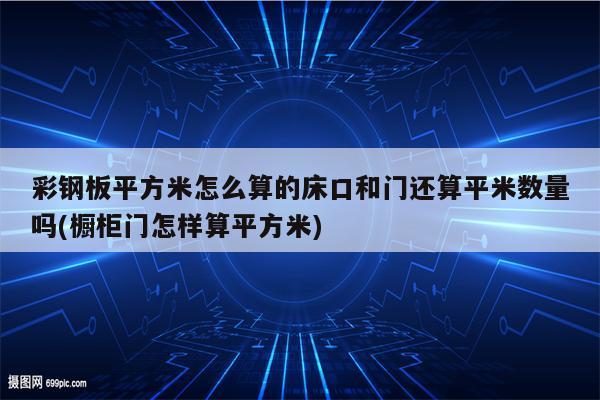 彩钢板平方米怎么算的床口和门还算平米数量吗(橱柜门怎样算平方米)

摄图网 699pic.com